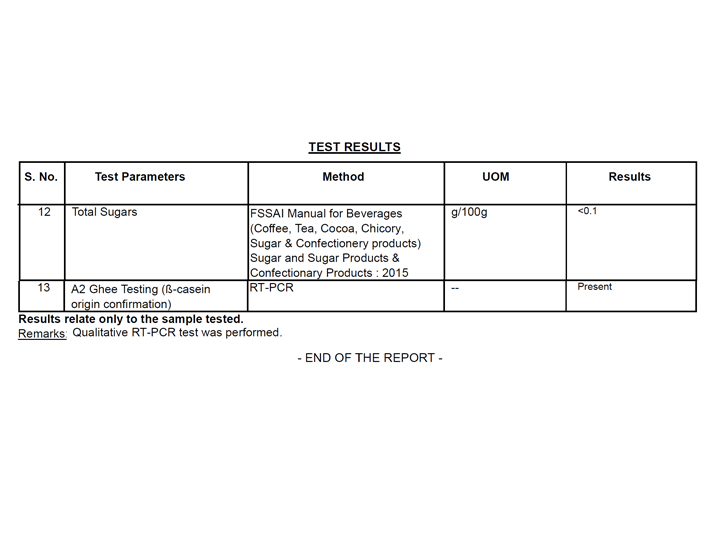 TEST RESULTS

| S. No. | Test Parameters | Method | UOM | Results |
|---|---|---|---|---|
| 12 | Total Sugars | FSSAI Manual for Beverages (Coffee, Tea, Cocoa, Chicory, Sugar & Confectionery products) Sugar and Sugar Products & Confectionary Products : 2015 | g/100g | <0.1 |
| 13 | A2 Ghee Testing (ß-casein origin confirmation) | RT-PCR | -- | Present |

Results relate only to the sample tested.
Remarks: Qualitative RT-PCR test was performed.

- END OF THE REPORT -